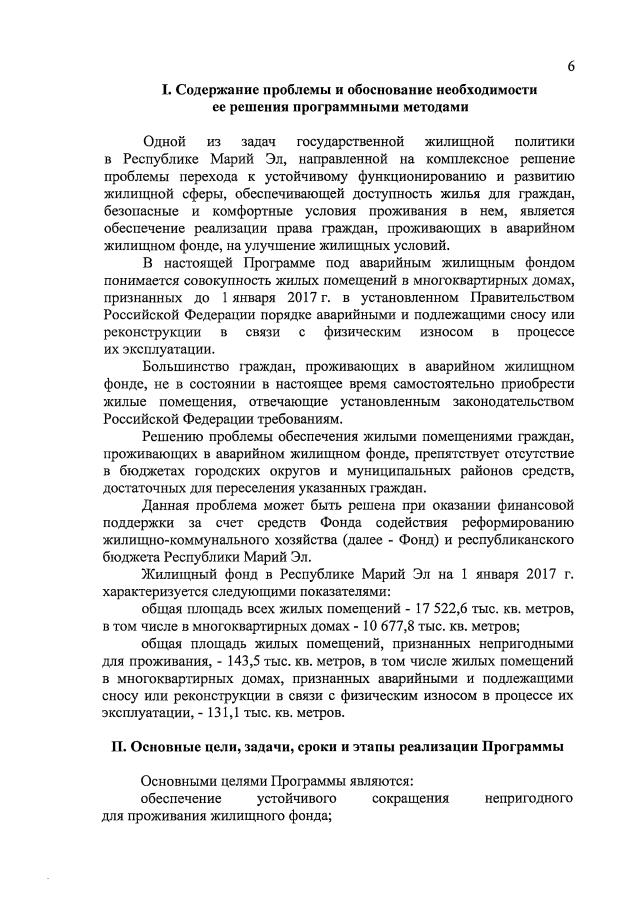 6

I. Содержание проблемы и обоснование необходимости ее решения программными методами

Одной из задач государственной жилищной политики в Республике Марий Эл, направленной на комплексное решение проблемы перехода к устойчивому функционированию и развитию жилищной сферы, обеспечивающей доступность жилья для граждан, безопасные и комфортные условия проживания в нем, является обеспечение реализации права граждан, проживающих в аварийном жилищном фонде, на улучшение жилищных условий.

В настоящей Программе под аварийным жилищным фондом понимается совокупность жилых помещений в многоквартирных домах, признанных до 1 января 2017 г. в установленном Правительством Российской Федерации порядке аварийными и подлежащими сносу или реконструкции в связи с физическим износом в процессе их эксплуатации.

Большинство граждан, проживающих в аварийном жилищном фонде, не в состоянии в настоящее время самостоятельно приобрести жилые помещения, отвечающие установленным законодательством Российской Федерации требованиям.

Решению проблемы обеспечения жилыми помещениями граждан, проживающих в аварийном жилищном фонде, препятствует отсутствие в бюджетах городских округов и муниципальных районов средств, достаточных для переселения указанных граждан.

Данная проблема может быть решена при оказании финансовой поддержки за счет средств Фонда содействия реформированию жилищно-коммунального хозяйства (далее - Фонд) и республиканского бюджета Республики Марий Эл.

Жилищный фонд в Республике Марий Эл на 1 января 2017 г. характеризуется следующими показателями:

общая площадь всех жилых помещений - 17 522,6 тыс. кв. метров, в том числе в многоквартирных домах - 10 677,8 тыс. кв. метров;

общая площадь жилых помещений, признанных непригодными для проживания, - 143,5 тыс. кв. метров, в том числе жилых помещений в многоквартирных домах, признанных аварийными и подлежащими сносу или реконструкции в связи с физическим износом в процессе их эксплуатации, - 131,1 тыс. кв. метров.

II. Основные цели, задачи, сроки и этапы реализации Программы

Основными целями Программы являются:
обеспечение устойчивого сокращения непригодного для проживания жилищного фонда;